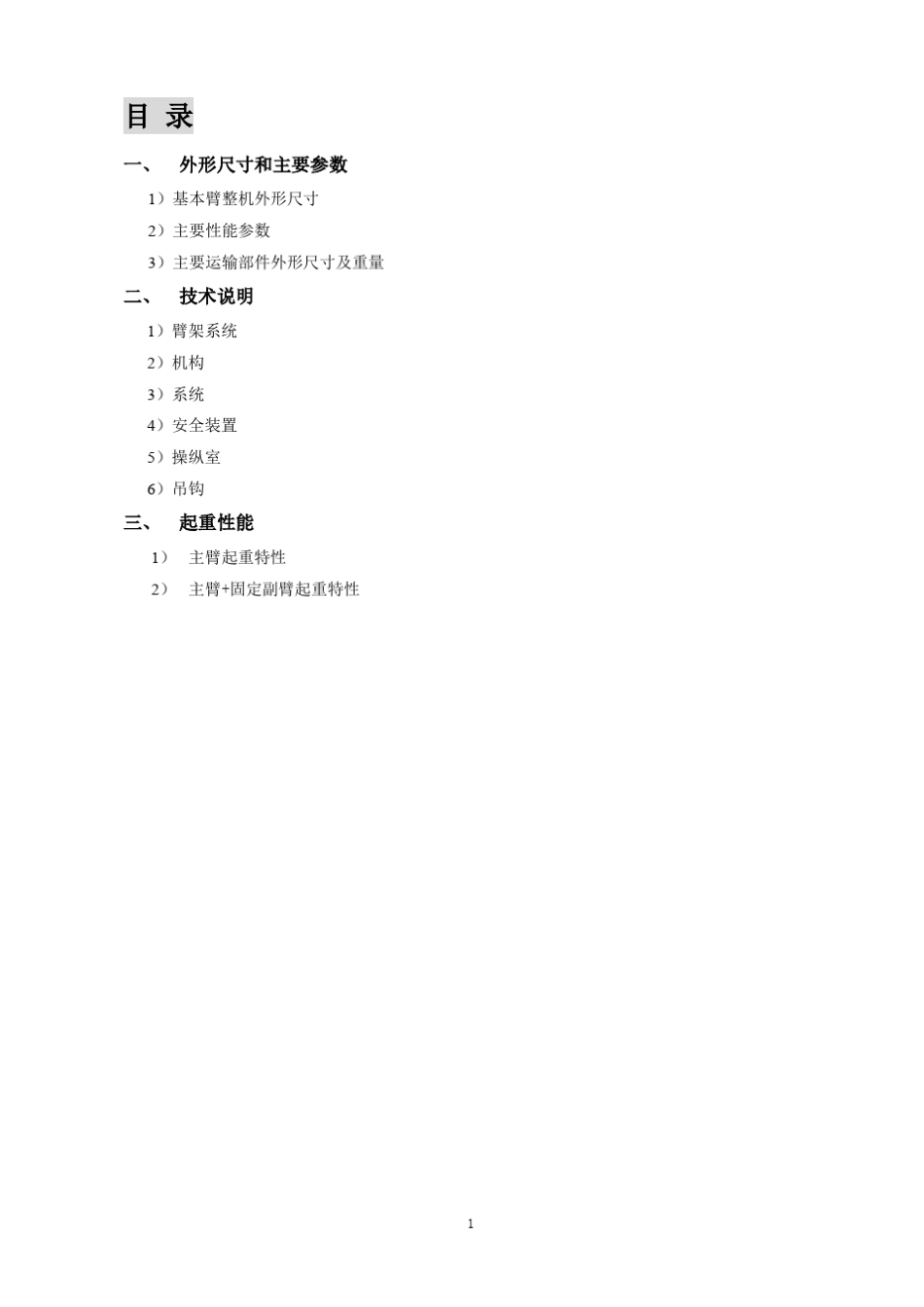 目 录

一、 外形尺寸和主要参数

1）基本臂整机外形尺寸

2）主要性能参数

3）主要运输部件外形尺寸及重量

二、 技术说明

1）臂架系统

2）机构

3）系统

4）安全装置

5）操纵室

6）吊钩

三、 起重性能

1） 主臂起重特性

2） 主臂+固定副臂起重特性

1